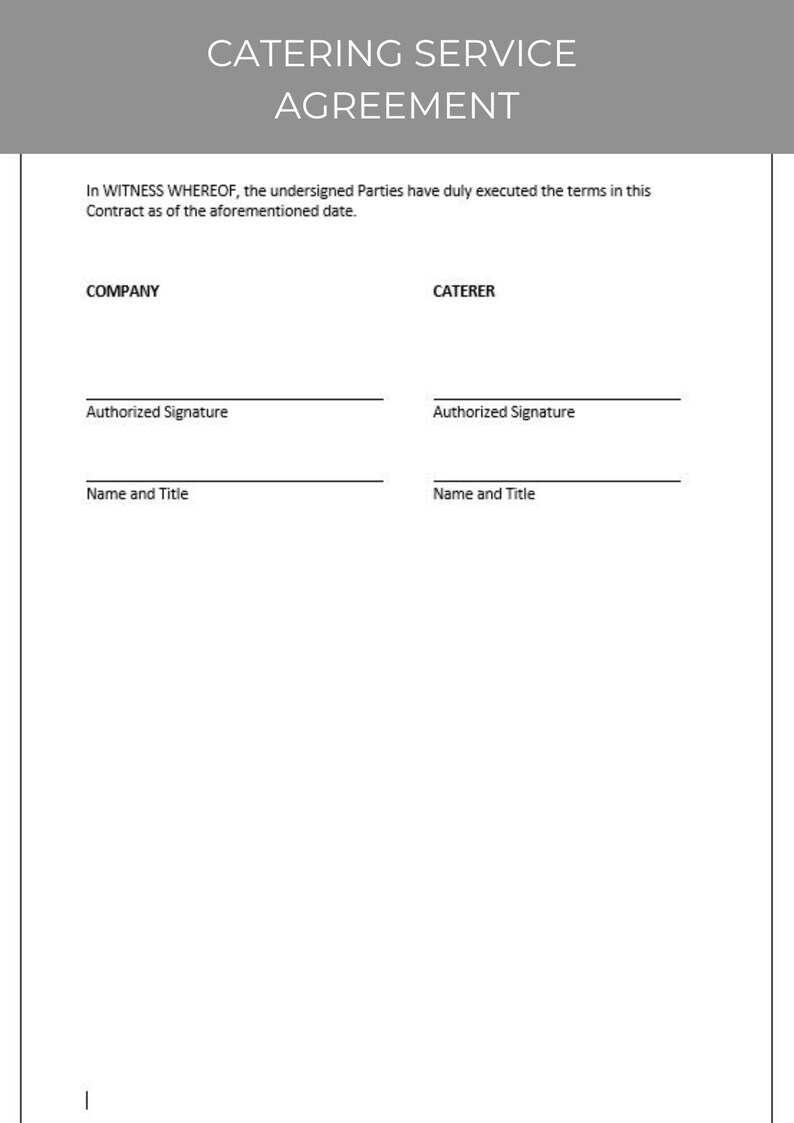 CATERING SERVICE AGREEMENT

In WITNESS WHEREOF, the undersigned Parties have duly executed the terms in this Contract as of the aforementioned date.

COMPANY

____
Authorized Signature

____
Name and Title

CATERER

____
Authorized Signature

____
Name and Title